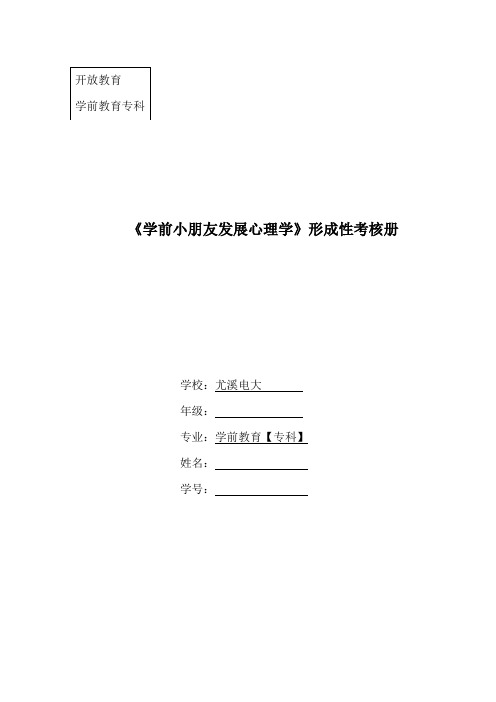 开放教育

学前教育专科

《学前小朋友发展心理学》形成性考核册

学校：尤溪电大

年级：

专业：学前教育【专科】

姓名：

学号：